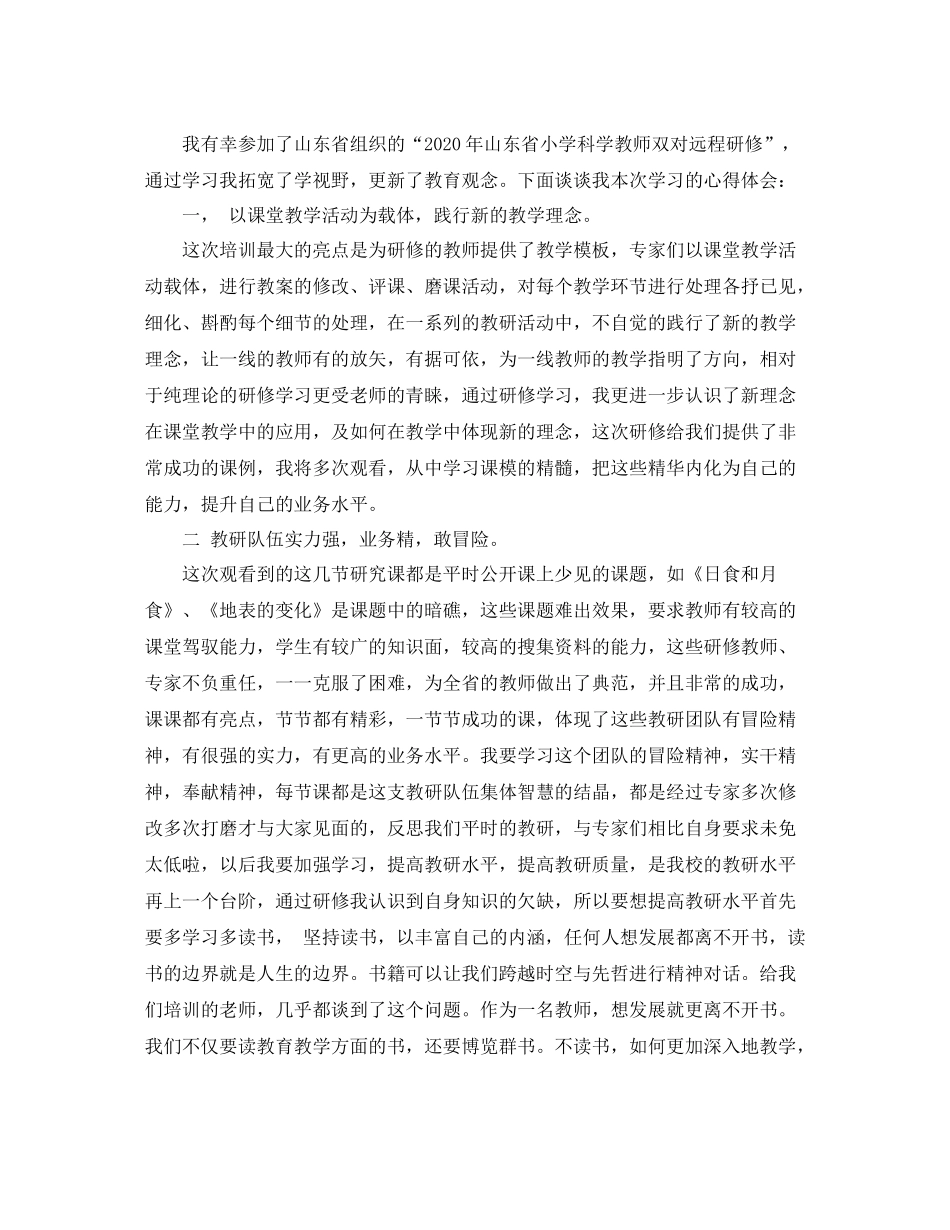 我有幸参加了山东省组织的“2020年山东省小学科学教师双对远程研修”，通过学习我拓宽了学视野，更新了教育观念。下面谈谈我本次学习的心得体会：

一，　以课堂教学活动为载体，践行新的教学理念。

这次培训最大的亮点是为研修的教师提供了教学模板，专家们以课堂教学活动载体，进行教案的修改、评课、磨课活动，对每个教学环节进行处理各抒已见，细化、斟酌每个细节的处理，在一系列的教研活动中，不自觉的践行了新的教学理念，让一线的教师有的放矢，有据可依，为一线教师的教学指明了方向，相对于纯理论的研修学习更受老师的青睐，通过研修学习，我更进一步认识了新理念在课堂教学中的应用，及如何在教学中体现新的理念，这次研修给我们提供了非常成功的课例，我将多次观看，从中学习课模的精髓，把这些精华内化为自己的能力，提升自己的业务水平。

二 教研队伍实力强，业务精，敢冒险。

这次观看到的这几节研究课都是平时公开课上少见的课题，如《日食和月食》、《地表的变化》是课题中的暗礁，这些课题难出效果，要求教师有较高的课堂驾驭能力，学生有较广的知识面，较高的搜集资料的能力，这些研修教师、专家不负重任，一一克服了困难，为全省的教师做出了典范，并且非常的成功，课课都有亮点，节节都有精彩，一节节成功的课，体现了这些教研团队有冒险精神，有很强的实力，有更高的业务水平。我要学习这个团队的冒险精神，实干精神，奉献精神，每节课都是这支教研队伍集体智慧的结晶，都是经过专家多次修改多次打磨才与大家见面的，反思我们平时的教研，与专家们相比自身要求未免太低啦，以后我要加强学习，提高教研水平，提高教研质量，是我校的教研水平再上一个台阶，通过研修我认识到自身知识的欠缺，所以要想提高教研水平首先要多学习多读书，　坚持读书，以丰富自己的内涵，任何人想发展都离不开书，读书的边界就是人生的边界。书籍可以让我们跨越时空与先哲进行精神对话。给我们培训的老师，几乎都谈到了这个问题。作为一名教师，想发展就更离不开书。我们不仅要读教育教学方面的书，还要博览群书。不读书，如何更加深入地教学，